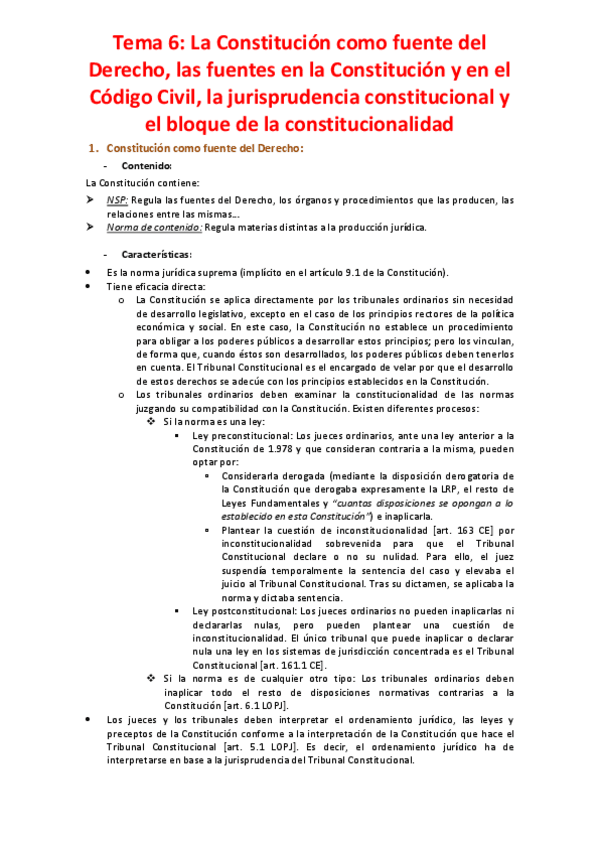 Tema 6: La Constitución como fuente del Derecho, las fuentes en la Constitución y en el Código Civil, la jurisprudencia constitucional y el bloque de la constitucionalidad

1. Constitución como fuente del Derecho:

- Contenido:

La Constitución contiene:

➤ NSP: Regula las fuentes del Derecho, los órganos y procedimientos que las producen, las relaciones entre las mismas….
➤ Norma de contenido: Regula materias distintas a la producción jurídica.

- Características:

• Es la norma jurídica suprema (implícito en el artículo 9.1 de la Constitución).
• Tiene eficacia directa:
  o La Constitución se aplica directamente por los tribunales ordinarios sin necesidad de desarrollo legislativo, excepto en el caso de los principios rectores de la política económica y social. En este caso, la Constitución no establece un procedimiento para obligar a los poderes públicos a desarrollar estos principios; pero los vinculan, de forma que, cuando éstos son desarrollados, los poderes públicos deben tenerlos en cuenta. El Tribunal Constitucional es el encargado de velar por que el desarrollo de estos derechos se adecúe con los principios establecidos en la Constitución.
  o Los tribunales ordinarios deben examinar la constitucionalidad de las normas juzgando su compatibilidad con la Constitución. Existen diferentes procesos:
    ❖ Si la norma es una ley:
      ▪ Ley preconstitucional: Los jueces ordinarios, ante una ley anterior a la Constitución de 1.978 y que consideran contraria a la misma, pueden optar por:
        • Considerarla derogada (mediante la disposición derogatoria de la Constitución que derogaba expresamente la LRP, el resto de Leyes Fundamentales y "cuantas disposiciones se opongan a lo establecido en esta Constitución") e inaplicarla.
        • Plantear la cuestión de inconstitucionalidad [art. 163 CE] por inconstitucionalidad sobrevenida para que el Tribunal Constitucional declare o no su nulidad. Para ello, el juez suspendía temporalmente la sentencia del caso y elevaba el juicio al Tribunal Constitucional. Tras su dictamen, se aplicaba la norma y dictaba sentencia.
      ▪ Ley postconstitucional: Los jueces ordinarios no pueden inaplicarlas ni declararlas nulas, pero pueden plantear una cuestión de inconstitucionalidad. El único tribunal que puede inaplicar o declarar nula una ley en los sistemas de jurisdicción concentrada es el Tribunal Constitucional [art. 161.1 CE].
    ❖ Si la norma es de cualquier otro tipo: Los tribunales ordinarios deben inaplicar todo el resto de disposiciones normativas contrarias a la Constitución [art. 6.1 LOPJ].
• Los jueces y los tribunales deben interpretar el ordenamiento jurídico, las leyes y preceptos de la Constitución conforme a la interpretación de la Constitución que hace el Tribunal Constitucional [art. 5.1 LOPJ]. Es decir, el ordenamiento jurídico ha de interpretarse en base a la jurisprudencia del Tribunal Constitucional.